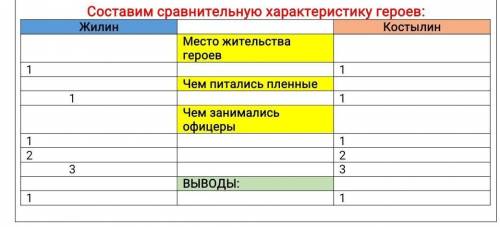 Составим сравнительную характеристику героев:

| Жилин | | Костылин |
|---|---|---|
| | Место жительства героев | |
| 1 | | 1 |
| | Чем питались пленные | |
| 1 | | 1 |
| | Чем занимались офицеры | |
| 1 | | 1 |
| 2 | | 2 |
| 3 | | 3 |
| | ВЫВОДЫ: | |
| 1 | | 1 |